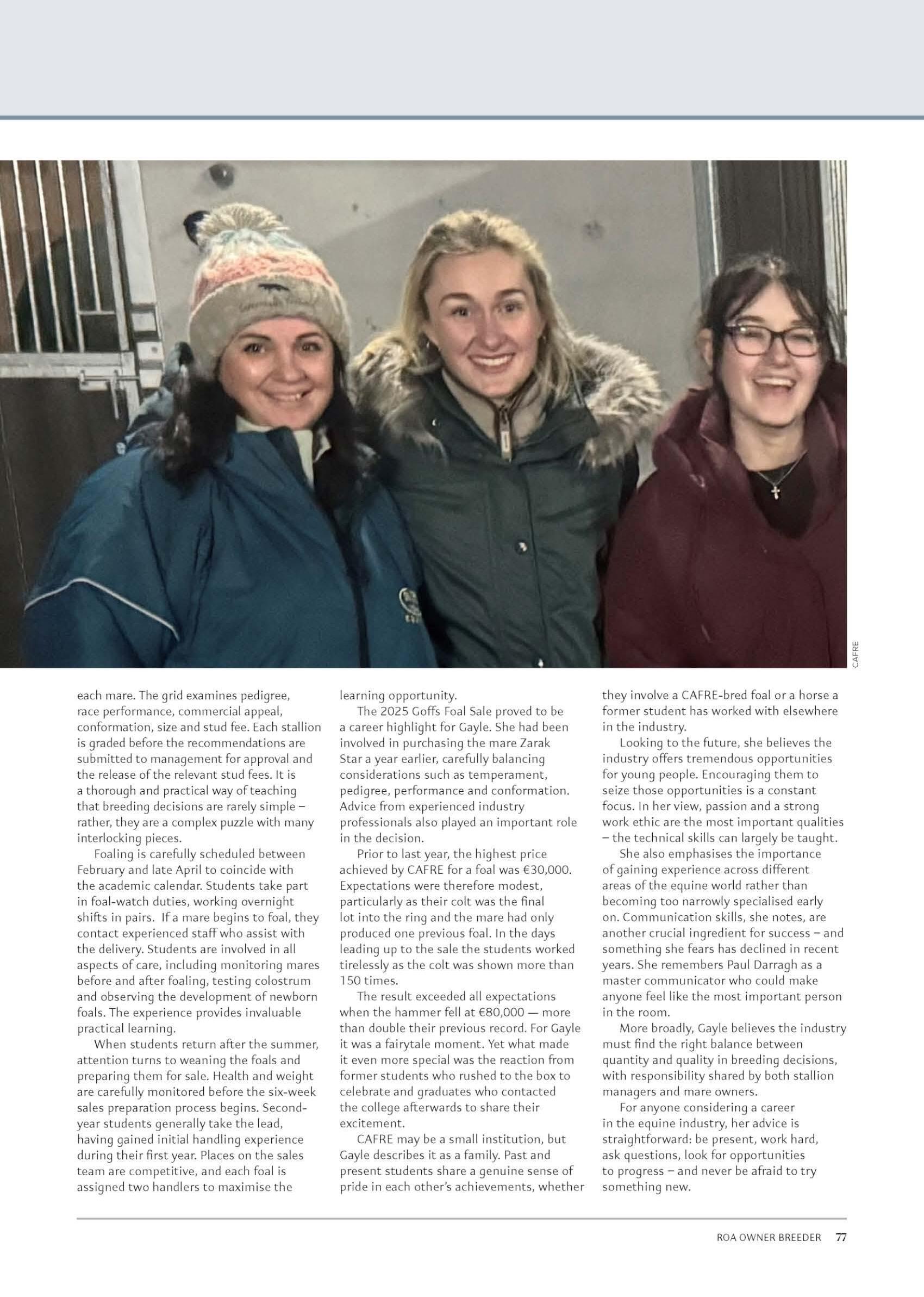 CAFRE

each mare. The grid examines pedigree, race performance, commercial appeal, conformation, size and stud fee. Each stallion is graded before the recommendations are submitted to management for approval and the release of the relevant stud fees. It is a thorough and practical way of teaching that breeding decisions are rarely simple – rather, they are a complex puzzle with many interlocking pieces.

Foaling is carefully scheduled between February and late April to coincide with the academic calendar. Students take part in foal-watch duties, working overnight shifts in pairs. If a mare begins to foal, they contact experienced staff who assist with the delivery. Students are involved in all aspects of care, including monitoring mares before and after foaling, testing colostrum and observing the development of newborn foals. The experience provides invaluable practical learning.

When students return after the summer, attention turns to weaning the foals and preparing them for sale. Health and weight are carefully monitored before the six-week sales preparation process begins. Second-year students generally take the lead, having gained initial handling experience during their first year. Places on the sales team are competitive, and each foal is assigned two handlers to maximise the learning opportunity.

The 2025 Goffs Foal Sale proved to be a career highlight for Gayle. She had been involved in purchasing the mare Zarak Star a year earlier, carefully balancing considerations such as temperament, pedigree, performance and conformation. Advice from experienced industry professionals also played an important role in the decision.

Prior to last year, the highest price achieved by CAFRE for a foal was €30,000. Expectations were therefore modest, particularly as their colt was the final lot into the ring and the mare had only produced one previous foal. In the days leading up to the sale the students worked tirelessly as the colt was shown more than 150 times.

The result exceeded all expectations when the hammer fell at €80,000 — more than double their previous record. For Gayle it was a fairytale moment. Yet what made it even more special was the reaction from former students who rushed to the box to celebrate and graduates who contacted the college afterwards to share their excitement.

CAFRE may be a small institution, but Gayle describes it as a family. Past and present students share a genuine sense of pride in each other's achievements, whether they involve a CAFRE-bred foal or a horse a former student has worked with elsewhere in the industry.

Looking to the future, she believes the industry offers tremendous opportunities for young people. Encouraging them to seize those opportunities is a constant focus. In her view, passion and a strong work ethic are the most important qualities – the technical skills can largely be taught.

She also emphasises the importance of gaining experience across different areas of the equine world rather than becoming too narrowly specialised early on. Communication skills, she notes, are another crucial ingredient for success – and something she fears has declined in recent years. She remembers Paul Darragh as a master communicator who could make anyone feel like the most important person in the room.

More broadly, Gayle believes the industry must find the right balance between quantity and quality in breeding decisions, with responsibility shared by both stallion managers and mare owners.

For anyone considering a career in the equine industry, her advice is straightforward: be present, work hard, ask questions, look for opportunities to progress – and never be afraid to try something new.

ROA OWNER BREEDER 77